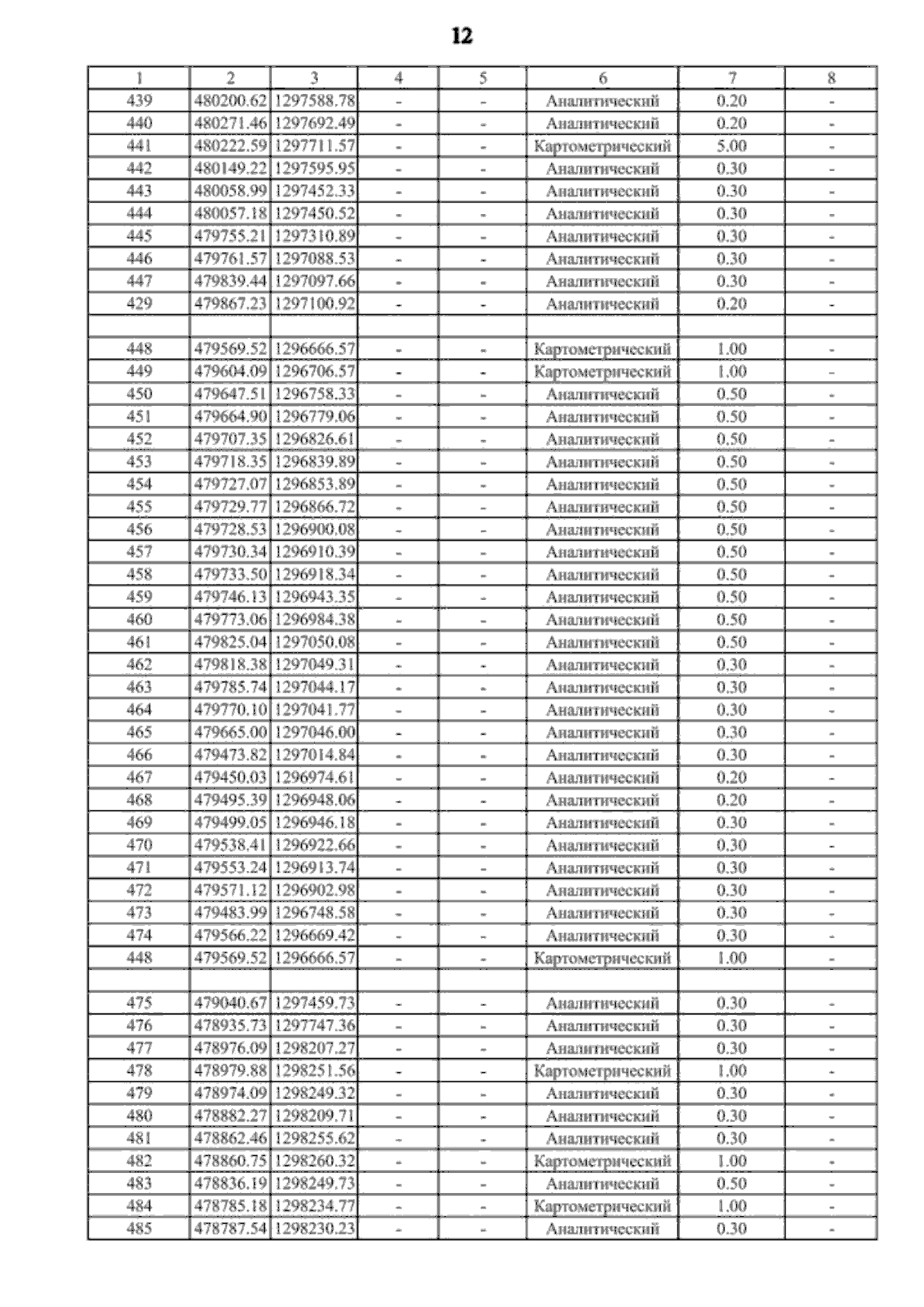 12

| 1 | 2 | 3 | 4 | 5 | 6 | 7 | 8 |
|---|---|---|---|---|---|---|---|
| 439 | 480200.62 | 1297588.78 | - | - | Аналитический | 0.20 | - |
| 440 | 480271.46 | 1297692.49 | - | - | Аналитический | 0.20 | - |
| 441 | 480222.59 | 1297711.57 | - | - | Картометрический | 5.00 | - |
| 442 | 480149.22 | 1297595.95 | - | - | Аналитический | 0.30 | - |
| 443 | 480058.99 | 1297452.33 | - | - | Аналитический | 0.30 | - |
| 444 | 480057.18 | 1297450.52 | - | - | Аналитический | 0.30 | - |
| 445 | 479755.21 | 1297310.89 | - | - | Аналитический | 0.30 | - |
| 446 | 479761.57 | 1297088.53 | - | - | Аналитический | 0.30 | - |
| 447 | 479839.44 | 1297097.66 | - | - | Аналитический | 0.30 | - |
| 429 | 479867.23 | 1297100.92 | - | - | Аналитический | 0.20 | - |
| | | | | | | | |
| 448 | 479569.52 | 1296666.57 | - | - | Картометрический | 1.00 | - |
| 449 | 479604.09 | 1296706.57 | - | - | Картометрический | 1.00 | - |
| 450 | 479647.51 | 1296758.33 | - | - | Аналитический | 0.50 | - |
| 451 | 479664.90 | 1296779.06 | - | - | Аналитический | 0.50 | - |
| 452 | 479707.35 | 1296826.61 | - | - | Аналитический | 0.50 | - |
| 453 | 479718.35 | 1296839.89 | - | - | Аналитический | 0.50 | - |
| 454 | 479727.07 | 1296853.89 | - | - | Аналитический | 0.50 | - |
| 455 | 479729.77 | 1296866.72 | - | - | Аналитический | 0.50 | - |
| 456 | 479728.53 | 1296900.08 | - | - | Аналитический | 0.50 | - |
| 457 | 479730.34 | 1296910.39 | - | - | Аналитический | 0.50 | - |
| 458 | 479733.50 | 1296918.34 | - | - | Аналитический | 0.50 | - |
| 459 | 479746.13 | 1296943.35 | - | - | Аналитический | 0.50 | - |
| 460 | 479773.06 | 1296984.38 | - | - | Аналитический | 0.50 | - |
| 461 | 479825.04 | 1297050.08 | - | - | Аналитический | 0.50 | - |
| 462 | 479818.38 | 1297049.31 | - | - | Аналитический | 0.30 | - |
| 463 | 479785.74 | 1297044.17 | - | - | Аналитический | 0.30 | - |
| 464 | 479770.10 | 1297041.77 | - | - | Аналитический | 0.30 | - |
| 465 | 479665.00 | 1297046.00 | - | - | Аналитический | 0.30 | - |
| 466 | 479473.82 | 1297014.84 | - | - | Аналитический | 0.30 | - |
| 467 | 479450.03 | 1296974.61 | - | - | Аналитический | 0.20 | - |
| 468 | 479495.39 | 1296948.06 | - | - | Аналитический | 0.20 | - |
| 469 | 479499.05 | 1296946.18 | - | - | Аналитический | 0.30 | - |
| 470 | 479538.41 | 1296922.66 | - | - | Аналитический | 0.30 | - |
| 471 | 479553.24 | 1296913.74 | - | - | Аналитический | 0.30 | - |
| 472 | 479571.12 | 1296902.98 | - | - | Аналитический | 0.30 | - |
| 473 | 479483.99 | 1296748.58 | - | - | Аналитический | 0.30 | - |
| 474 | 479566.22 | 1296669.42 | - | - | Аналитический | 0.30 | - |
| 448 | 479569.52 | 1296666.57 | - | - | Картометрический | 1.00 | - |
| | | | | | | | |
| 475 | 479040.67 | 1297459.73 | - | - | Аналитический | 0.30 | - |
| 476 | 478935.73 | 1297747.36 | - | - | Аналитический | 0.30 | - |
| 477 | 478976.09 | 1298207.27 | - | - | Аналитический | 0.30 | - |
| 478 | 478979.88 | 1298251.56 | - | - | Картометрический | 1.00 | - |
| 479 | 478974.09 | 1298249.32 | - | - | Аналитический | 0.30 | - |
| 480 | 478882.27 | 1298209.71 | - | - | Аналитический | 0.30 | - |
| 481 | 478862.46 | 1298255.62 | - | - | Аналитический | 0.30 | - |
| 482 | 478860.75 | 1298260.32 | - | - | Картометрический | 1.00 | - |
| 483 | 478836.19 | 1298249.73 | - | - | Аналитический | 0.50 | - |
| 484 | 478785.18 | 1298234.77 | - | - | Картометрический | 1.00 | - |
| 485 | 478787.54 | 1298230.23 | - | - | Аналитический | 0.30 | - |